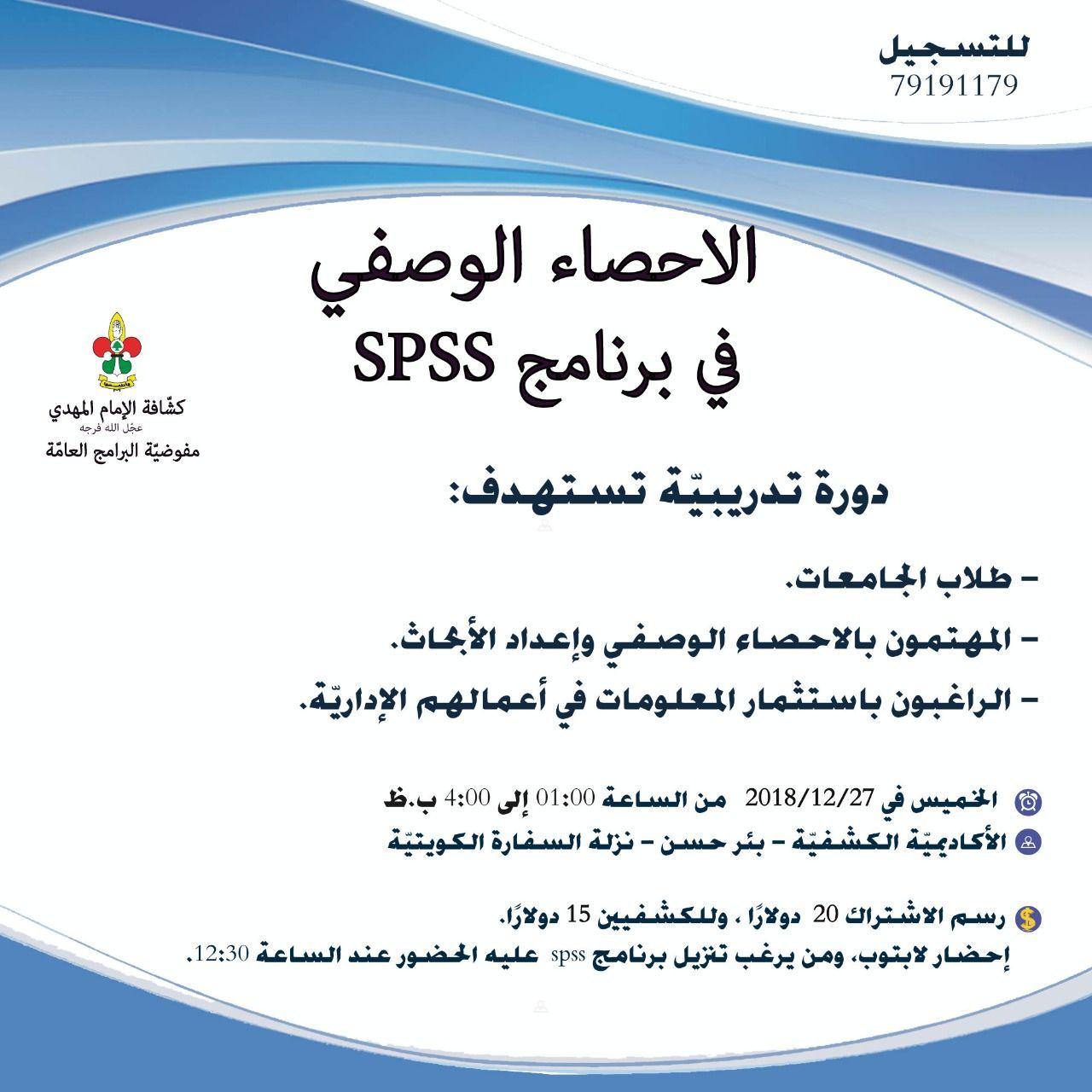 للتسجيل
79191179

الاحصاء الوصفي
في برنامج SPSS

كشّافة الإمام المهدي
عجّل الله فرجه
مفوضيّة البرامج العامّة

دورة تدريبيّة تستهدف:

- طلاب الجامعات.
- المهتمون بالاحصاء الوصفي وإعداد الأبحاث.
- الراغبون باستثمار المعلومات في أعمالهم الإداريّة.

الخميس في 2018/12/27 من الساعة 01:00 إلى 4:00 ب.ظ
الأكاديميّة الكشفيّة - بئر حسن - نزلة السفارة الكويتيّة

رسم الاشتراك 20 دولارًا ، وللكشفيين 15 دولارًا.
إحضار لابتوب، ومن يرغب تنزيل برنامج spss عليه الحضور عند الساعة 12:30.